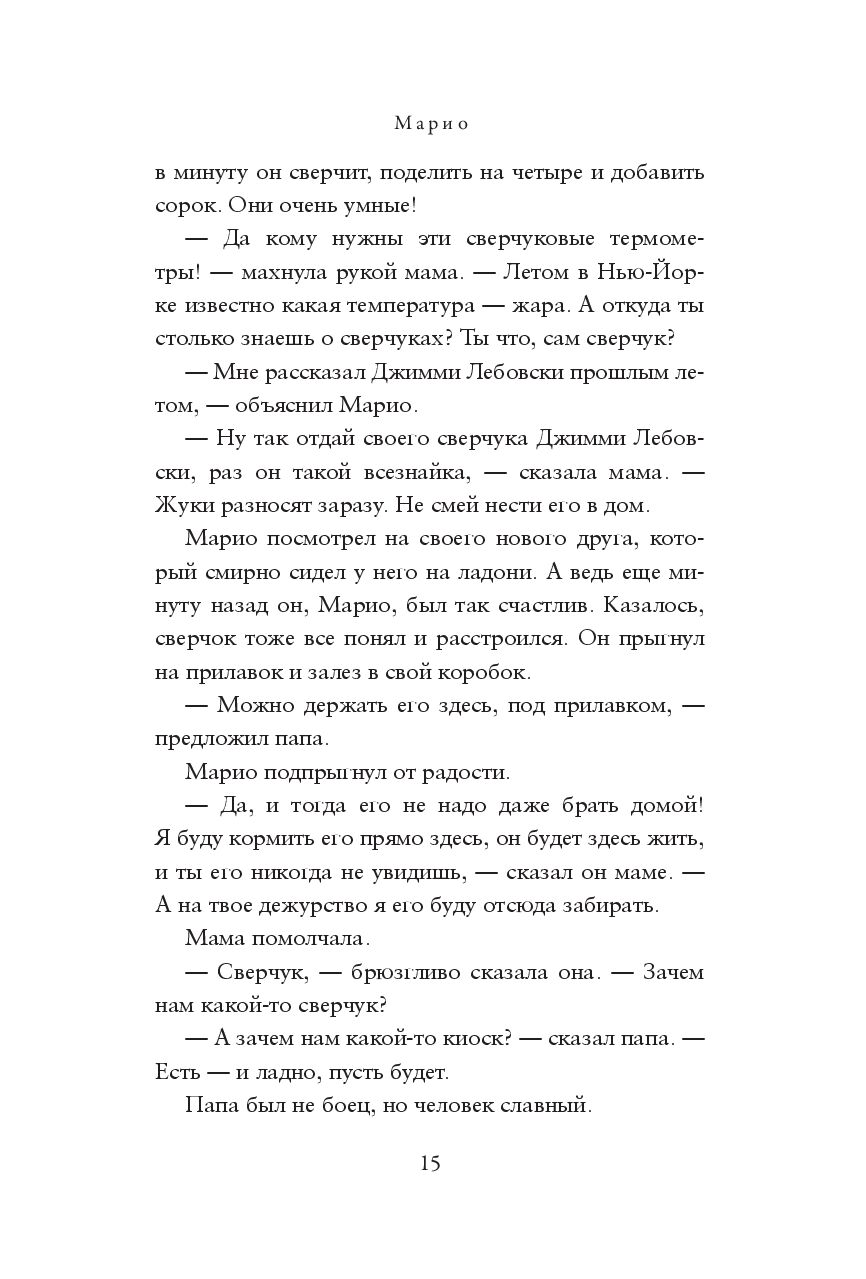 Марио

в минуту он сверчит, поделить на четыре и добавить сорок. Они очень умные!

— Да кому нужны эти сверчуковые термометры! — махнула рукой мама. — Летом в Нью-Йорке известно какая температура — жара. А откуда ты столько знаешь о сверчуках? Ты что, сам сверчук?

— Мне рассказал Джимми Лебовски прошлым летом, — объяснил Марио.

— Ну так отдай своего сверчука Джимми Лебовски, раз он такой всезнайка, — сказала мама. — Жуки разносят заразу. Не смей нести его в дом.

Марио посмотрел на своего нового друга, который смирно сидел у него на ладони. А ведь еще минуту назад он, Марио, был так счастлив. Казалось, сверчок тоже все понял и расстроился. Он прыгнул на прилавок и залез в свой коробок.

— Можно держать его здесь, под прилавком, — предложил папа.

Марио подпрыгнул от радости.

— Да, и тогда его не надо даже брать домой! Я буду кормить его прямо здесь, он будет здесь жить, и ты его никогда не увидишь, — сказал он маме. — А на твое дежурство я его буду отсюда забирать.

Мама помолчала.

— Сверчук, — брюзгливо сказала она. — Зачем нам какой-то сверчук?

— А зачем нам какой-то киоск? — сказал папа. — Есть — и ладно, пусть будет.

Папа был не боец, но человек славный.

15